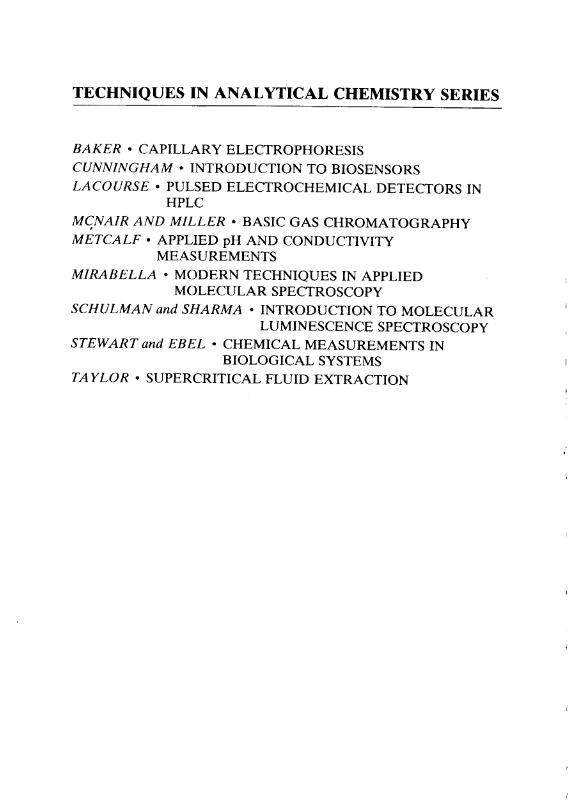 TECHNIQUES IN ANALYTICAL CHEMISTRY SERIES

BAKER • CAPILLARY ELECTROPHORESIS
CUNNINGHAM • INTRODUCTION TO BIOSENSORS
LACOURSE • PULSED ELECTROCHEMICAL DETECTORS IN HPLC
MCNAIR AND MILLER • BASIC GAS CHROMATOGRAPHY
METCALF • APPLIED pH AND CONDUCTIVITY MEASUREMENTS
MIRABELLA • MODERN TECHNIQUES IN APPLIED MOLECULAR SPECTROSCOPY
SCHULMAN and SHARMA • INTRODUCTION TO MOLECULAR LUMINESCENCE SPECTROSCOPY
STEWART and EBEL • CHEMICAL MEASUREMENTS IN BIOLOGICAL SYSTEMS
TAYLOR • SUPERCRITICAL FLUID EXTRACTION